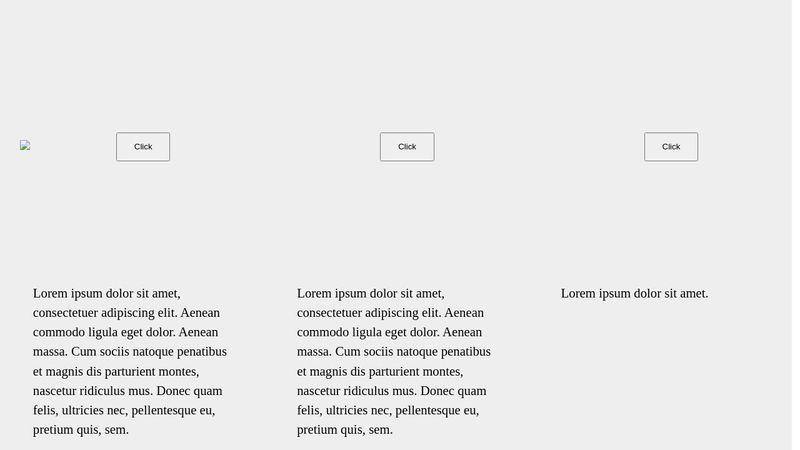 Click

Lorem ipsum dolor sit amet, consectetuer adipiscing elit. Aenean commodo ligula eget dolor. Aenean massa. Cum sociis natoque penatibus et magnis dis parturient montes, nascetur ridiculus mus. Donec quam felis, ultricies nec, pellentesque eu, pretium quis, sem.

Click

Lorem ipsum dolor sit amet, consectetuer adipiscing elit. Aenean commodo ligula eget dolor. Aenean massa. Cum sociis natoque penatibus et magnis dis parturient montes, nascetur ridiculus mus. Donec quam felis, ultricies nec, pellentesque eu, pretium quis, sem.

Click

Lorem ipsum dolor sit amet.